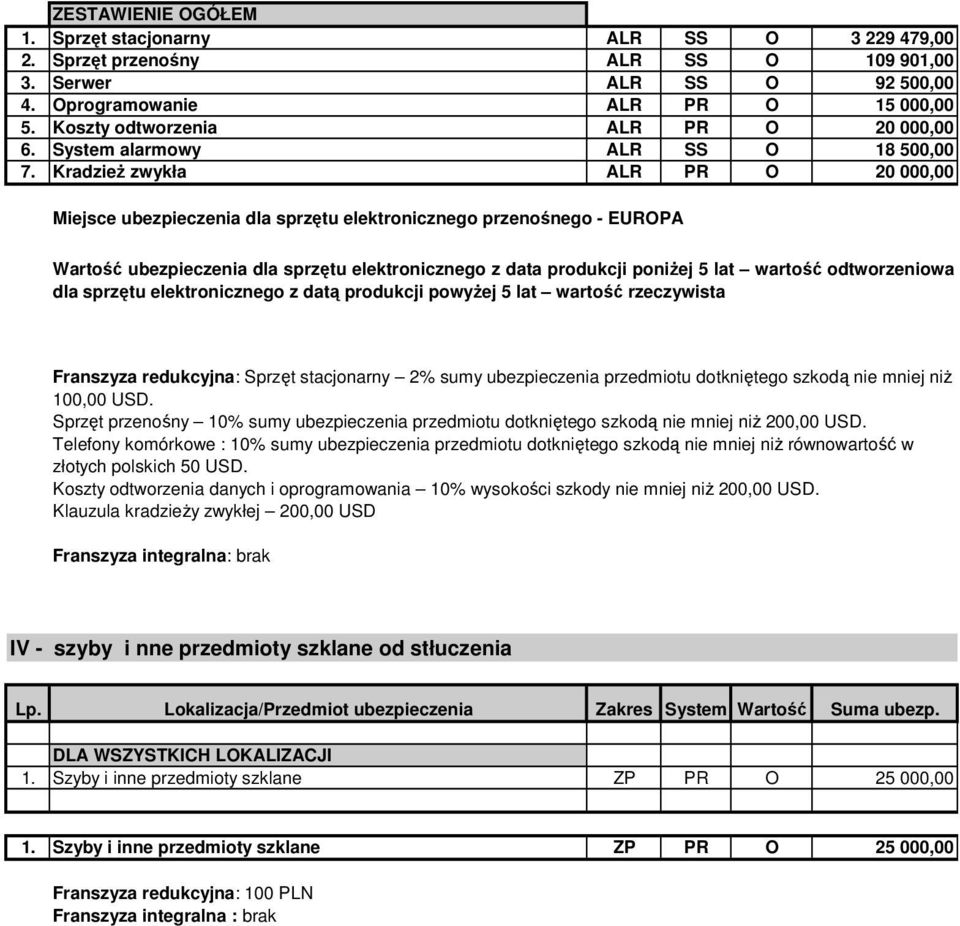 |  | ZESTAWIENIE OGÓŁEM |  |  |  |  |
|---|---|---|---|---|---|
| 1. | Sprzęt stacjonarny | ALR | SS | O | 3 229 479,00 |
| 2. | Sprzęt przenośny | ALR | SS | O | 109 901,00 |
| 3. | Serwer | ALR | SS | O | 92 500,00 |
| 4. | Oprogramowanie | ALR | PR | O | 15 000,00 |
| 5. | Koszty odtworzenia | ALR | PR | O | 20 000,00 |
| 6. | System alarmowy | ALR | SS | O | 18 500,00 |
| 7. | Kradzież zwykła | ALR | PR | O | 20 000,00 |

Miejsce ubezpieczenia dla sprzętu elektronicznego przenośnego - EUROPA

Wartość ubezpieczenia dla sprzętu elektronicznego z data produkcji poniżej 5 lat – wartość odtworzeniowa dla sprzętu elektronicznego z datą produkcji powyżej 5 lat – wartość rzeczywista

Franszyza redukcyjna: Sprzęt stacjonarny – 2% sumy ubezpieczenia przedmiotu dotkniętego szkodą nie mniej niż 100,00 USD.
Sprzęt przenośny – 10% sumy ubezpieczenia przedmiotu dotkniętego szkodą nie mniej niż 200,00 USD.
Telefony komórkowe : 10% sumy ubezpieczenia przedmiotu dotkniętego szkodą nie mniej niż równowartość w złotych polskich 50 USD.
Koszty odtworzenia danych i oprogramowania – 10% wysokości szkody nie mniej niż 200,00 USD.
Klauzula kradzieży zwykłej – 200,00 USD

Franszyza integralna: brak

IV - szyby i nne przedmioty szklane od stłuczenia

| Lp. | Lokalizacja/Przedmiot ubezpieczenia | Zakres | System | Wartość | Suma ubezp. |
|---|---|---|---|---|---|
|  |  |  |  |  |  |
|  | DLA WSZYSTKICH LOKALIZACJI |  |  |  |  |
| 1. | Szyby i inne przedmioty szklane | ZP | PR | O | 25 000,00 |
|  |  |  |  |  |  |

| 1. | Szyby i inne przedmioty szklane | ZP | PR | O | 25 000,00 |
|---|---|---|---|---|---|

Franszyza redukcyjna: 100 PLN
Franszyza integralna : brak